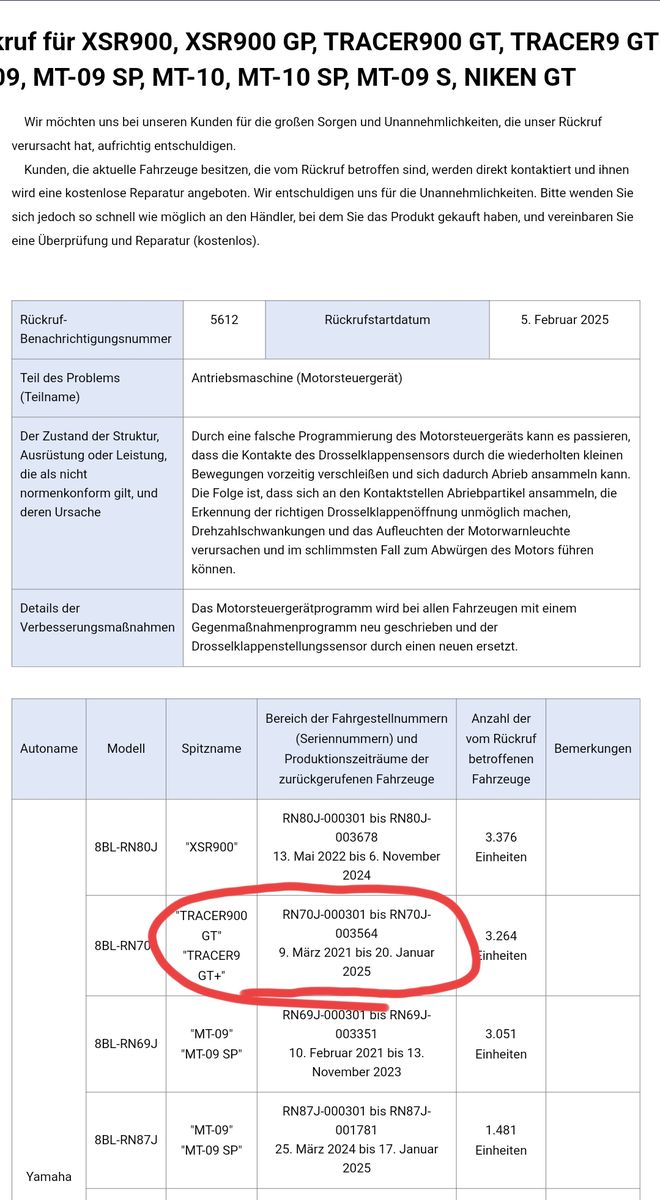 kruf für XSR900, XSR900 GP, TRACER900 GT, TRACER9 GT
09, MT-09 SP, MT-10, MT-10 SP, MT-09 S, NIKEN GT

Wir möchten uns bei unseren Kunden für die großen Sorgen und Unannehmlichkeiten, die unser Rückruf verursacht hat, aufrichtig entschuldigen.

Kunden, die aktuelle Fahrzeuge besitzen, die vom Rückruf betroffen sind, werden direkt kontaktiert und ihnen wird eine kostenlose Reparatur angeboten. Wir entschuldigen uns für die Unannehmlichkeiten. Bitte wenden Sie sich jedoch so schnell wie möglich an den Händler, bei dem Sie das Produkt gekauft haben, und vereinbaren Sie eine Überprüfung und Reparatur (kostenlos).

| Rückruf-Benachrichtigungsnummer | 5612 | Rückrufstartdatum | 5. Februar 2025 |
|---|---|---|---|
| Teil des Problems (Teilname) | Antriebsmaschine (Motorsteuergerät) | | |
| Der Zustand der Struktur, Ausrüstung oder Leistung, die als nicht normenkonform gilt, und deren Ursache | Durch eine falsche Programmierung des Motorsteuergeräts kann es passieren, dass die Kontakte des Drosselklappensensors durch die wiederholten kleinen Bewegungen vorzeitig verschleißen und sich dadurch Abrieb ansammeln kann. Die Folge ist, dass sich an den Kontaktstellen Abriebpartikel ansammeln, die Erkennung der richtigen Drosselklappenöffnung unmöglich machen, Drehzahlschwankungen und das Aufleuchten der Motorwarnleuchte verursachen und im schlimmsten Fall zum Abwürgen des Motors führen können. | | |
| Details der Verbesserungsmaßnahmen | Das Motorsteuergerätprogramm wird bei allen Fahrzeugen mit einem Gegenmaßnahmenprogramm neu geschrieben und der Drosselklappenstellungssensor durch einen neuen ersetzt. | | |

| Autoname | Modell | Spitzname | Bereich der Fahrgestellnummern (Seriennummern) und Produktionszeiträume der zurückgerufenen Fahrzeuge | Anzahl der vom Rückruf betroffenen Fahrzeuge | Bemerkungen |
|---|---|---|---|---|---|
| Yamaha | 8BL-RN80J | "XSR900" | RN80J-000301 bis RN80J-003678 13. Mai 2022 bis 6. November 2024 | 3.376 Einheiten | |
| | 8BL-RN70 | "TRACER900 GT" "TRACER9 GT+" | RN70J-000301 bis RN70J-003564 9. März 2021 bis 20. Januar 2025 | 3.264 Einheiten | |
| | 8BL-RN69J | "MT-09" "MT-09 SP" | RN69J-000301 bis RN69J-003351 10. Februar 2021 bis 13. November 2023 | 3.051 Einheiten | |
| | 8BL-RN87J | "MT-09" "MT-09 SP" | RN87J-000301 bis RN87J-001781 25. März 2024 bis 17. Januar 2025 | 1.481 Einheiten | |